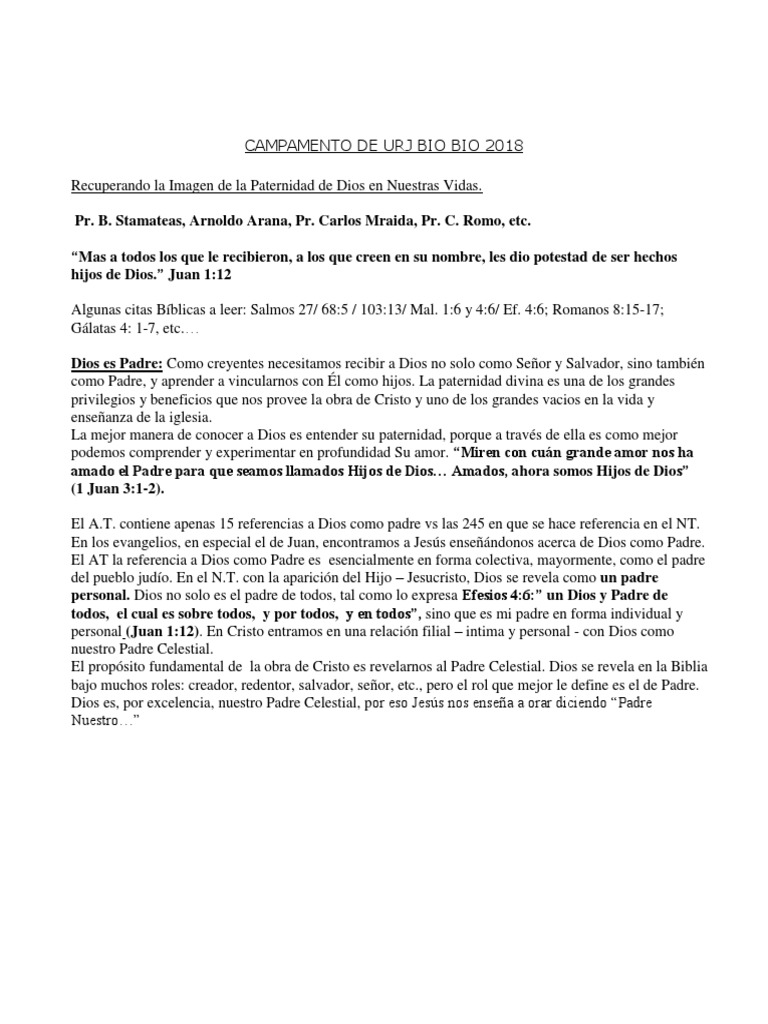 CAMPAMENTO DE URJ BIO BIO 2018

Recuperando la Imagen de la Paternidad de Dios en Nuestras Vidas.

Pr. B. Stamateas, Arnoldo Arana, Pr. Carlos Mraida, Pr. C. Romo, etc.

“Mas a todos los que le recibieron, a los que creen en su nombre, les dio potestad de ser hechos hijos de Dios.” Juan 1:12

Algunas citas Bíblicas a leer: Salmos 27/ 68:5 / 103:13/ Mal. 1:6 y 4:6/ Ef. 4:6; Romanos 8:15-17; Gálatas 4: 1-7, etc….

Dios es Padre: Como creyentes necesitamos recibir a Dios no solo como Señor y Salvador, sino también como Padre, y aprender a vincularnos con Él como hijos. La paternidad divina es una de los grandes privilegios y beneficios que nos provee la obra de Cristo y uno de los grandes vacios en la vida y enseñanza de la iglesia.
La mejor manera de conocer a Dios es entender su paternidad, porque a través de ella es como mejor podemos comprender y experimentar en profundidad Su amor. “Miren con cuán grande amor nos ha amado el Padre para que seamos llamados Hijos de Dios… Amados, ahora somos Hijos de Dios” (1 Juan 3:1-2).

El A.T. contiene apenas 15 referencias a Dios como padre vs las 245 en que se hace referencia en el NT. En los evangelios, en especial el de Juan, encontramos a Jesús enseñándonos acerca de Dios como Padre. El AT la referencia a Dios como Padre es esencialmente en forma colectiva, mayormente, como el padre del pueblo judío. En el N.T. con la aparición del Hijo – Jesucristo, Dios se revela como un padre personal. Dios no solo es el padre de todos, tal como lo expresa Efesios 4:6:” un Dios y Padre de todos, el cual es sobre todos, y por todos, y en todos”, sino que es mi padre en forma individual y personal (Juan 1:12). En Cristo entramos en una relación filial – intima y personal - con Dios como nuestro Padre Celestial.
El propósito fundamental de la obra de Cristo es revelarnos al Padre Celestial. Dios se revela en la Biblia bajo muchos roles: creador, redentor, salvador, señor, etc., pero el rol que mejor le define es el de Padre. Dios es, por excelencia, nuestro Padre Celestial, por eso Jesús nos enseña a orar diciendo “Padre Nuestro…”